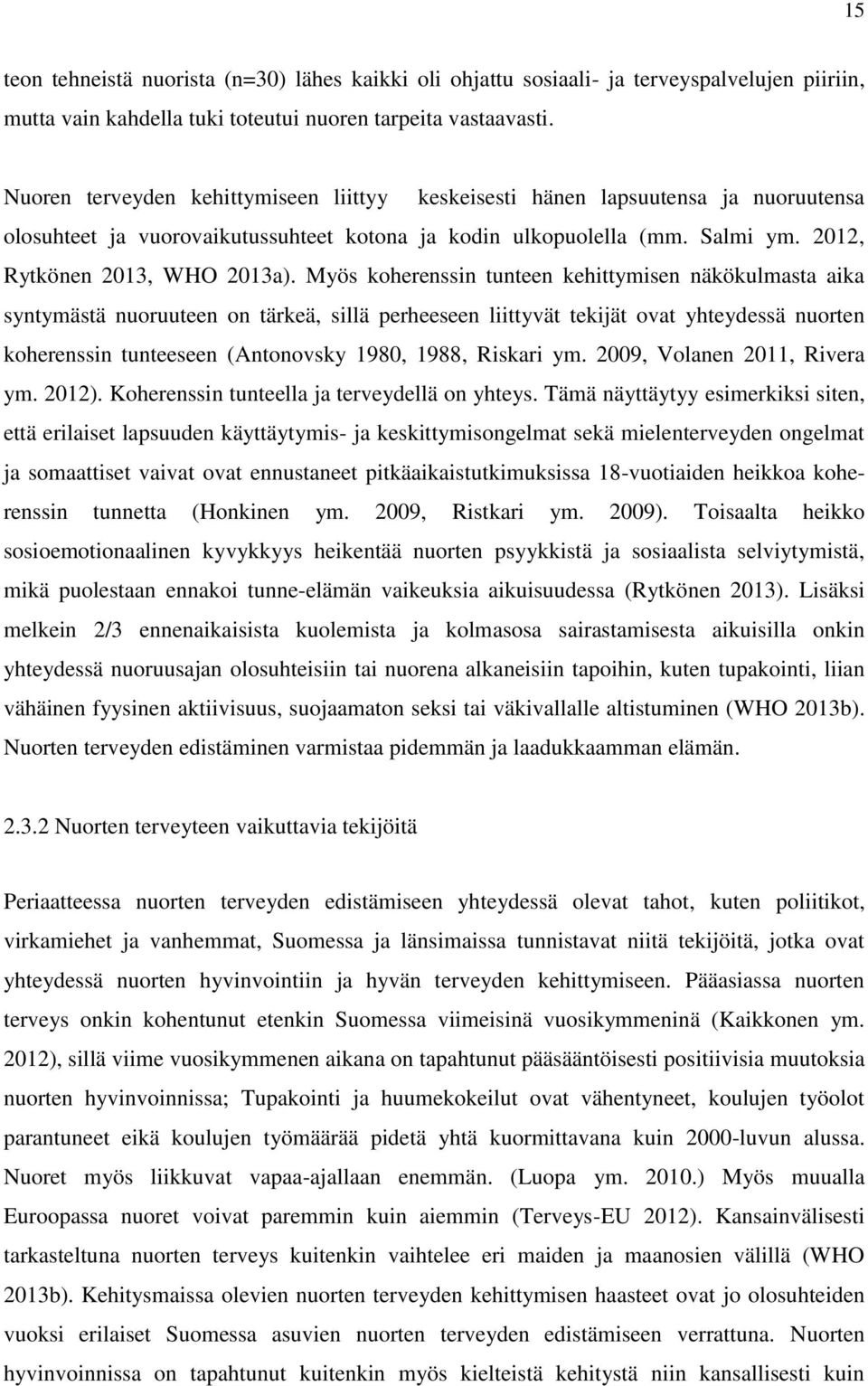 15

teon tehneistä nuorista (n=30) lähes kaikki oli ohjattu sosiaali- ja terveyspalvelujen piiriin, mutta vain kahdella tuki toteutui nuoren tarpeita vastaavasti.

Nuoren terveyden kehittymiseen liittyy keskeisesti hänen lapsuutensa ja nuoruutensa olosuhteet ja vuorovaikutussuhteet kotona ja kodin ulkopuolella (mm. Salmi ym. 2012, Rytkönen 2013, WHO 2013a). Myös koherenssin tunteen kehittymisen näkökulmasta aika syntymästä nuoruuteen on tärkeä, sillä perheeseen liittyvät tekijät ovat yhteydessä nuorten koherenssin tunteeseen (Antonovsky 1980, 1988, Riskari ym. 2009, Volanen 2011, Rivera ym. 2012). Koherenssin tunteella ja terveydellä on yhteys. Tämä näyttäytyy esimerkiksi siten, että erilaiset lapsuuden käyttäytymis- ja keskittymisongelmat sekä mielenterveyden ongelmat ja somaattiset vaivat ovat ennustaneet pitkäaikaistutkimuksissa 18-vuotiaiden heikkoa koherenssin tunnetta (Honkinen ym. 2009, Ristkari ym. 2009). Toisaalta heikko sosioemotionaalinen kyvykkyys heikentää nuorten psyykkistä ja sosiaalista selviytymistä, mikä puolestaan ennakoi tunne-elämän vaikeuksia aikuisuudessa (Rytkönen 2013). Lisäksi melkein 2/3 ennenaikaisista kuolemista ja kolmasosa sairastamisesta aikuisilla onkin yhteydessä nuoruusajan olosuhteisiin tai nuorena alkaneisiin tapoihin, kuten tupakointi, liian vähäinen fyysinen aktiivisuus, suojaamaton seksi tai väkivallalle altistuminen (WHO 2013b). Nuorten terveyden edistäminen varmistaa pidemmän ja laadukkaamman elämän.

2.3.2 Nuorten terveyteen vaikuttavia tekijöitä

Periaatteessa nuorten terveyden edistämiseen yhteydessä olevat tahot, kuten poliitikot, virkamiehet ja vanhemmat, Suomessa ja länsimaissa tunnistavat niitä tekijöitä, jotka ovat yhteydessä nuorten hyvinvointiin ja hyvän terveyden kehittymiseen. Pääasiassa nuorten terveys onkin kohentunut etenkin Suomessa viimeisinä vuosikymmeninä (Kaikkonen ym. 2012), sillä viime vuosikymmenen aikana on tapahtunut pääsääntöisesti positiivisia muutoksia nuorten hyvinvoinnissa; Tupakointi ja huumekokeilut ovat vähentyneet, koulujen työolot parantuneet eikä koulujen työmäärää pidetä yhtä kuormittavana kuin 2000-luvun alussa. Nuoret myös liikkuvat vapaa-ajallaan enemmän. (Luopa ym. 2010.) Myös muualla Euroopassa nuoret voivat paremmin kuin aiemmin (Terveys-EU 2012). Kansainvälisesti tarkasteltuna nuorten terveys kuitenkin vaihtelee eri maiden ja maanosien välillä (WHO 2013b). Kehitysmaissa olevien nuorten terveyden kehittymisen haasteet ovat jo olosuhteiden vuoksi erilaiset Suomessa asuvien nuorten terveyden edistämiseen verrattuna. Nuorten hyvinvoinnissa on tapahtunut kuitenkin myös kielteistä kehitystä niin kansallisesti kuin